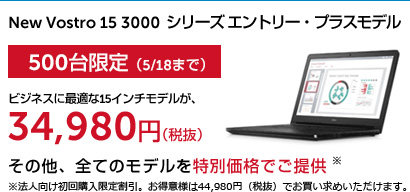 New Vostro 15 3000 シリーズ エントリー・プラスモデル

500台限定（5/18まで）

ビジネスに最適な15インチモデルが、

34,980円（税抜）

その他、全てのモデルを特別価格でご提供 ※

※法人向け初回購入限定割引。お得意様は44,980円（税抜）でお買い求めいただけます。